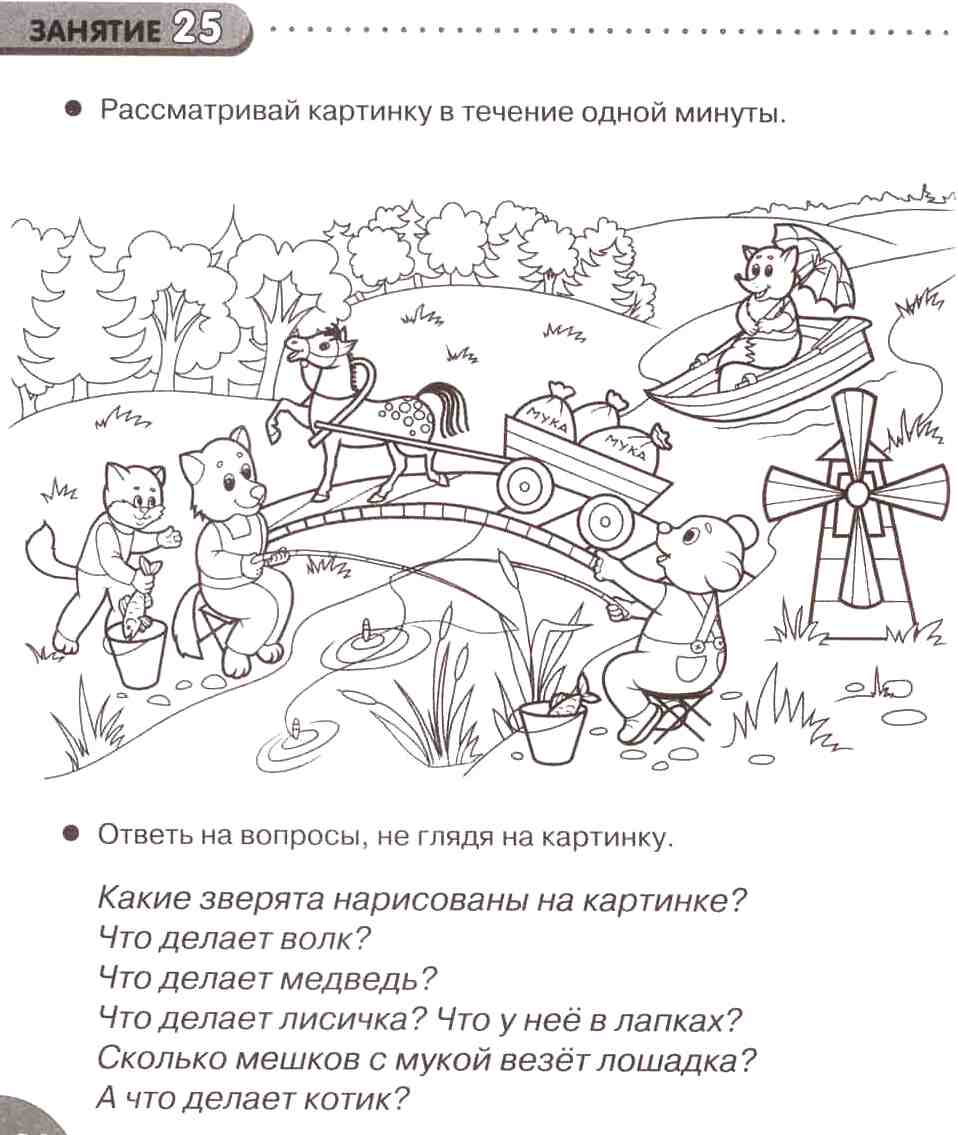 ЗАНЯТИЕ 25

• Рассматривай картинку в течение одной минуты.

МУКА
МУКА

• Ответь на вопросы, не глядя на картинку.

Какие зверята нарисованы на картинке?
Что делает волк?
Что делает медведь?
Что делает лисичка? Что у неё в лапках?
Сколько мешков с мукой везёт лошадка?
А что делает котик?